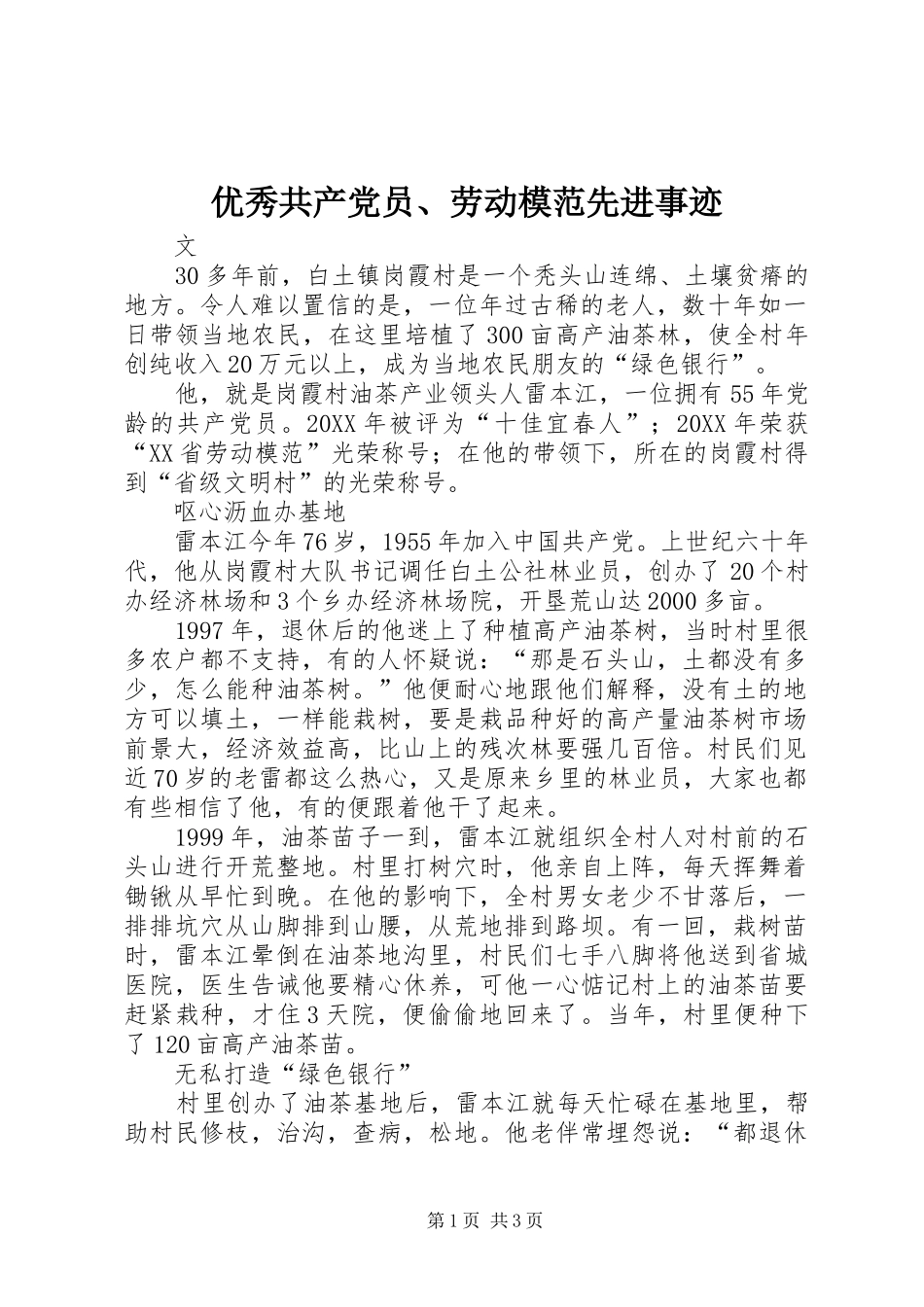 优秀共产党员、劳动模范先进事迹

文

30多年前，白土镇岗霞村是一个秃头山连绵、土壤贫瘠的地方。令人难以置信的是，一位年过古稀的老人，数十年如一日带领当地农民，在这里培植了300亩高产油茶林，使全村年创纯收入20万元以上，成为当地农民朋友的“绿色银行”。

他，就是岗霞村油茶产业领头人雷本江，一位拥有55年党龄的共产党员。20XX年被评为“十佳宜春人”；20XX年荣获“XX省劳动模范”光荣称号；在他的带领下，所在的岗霞村得到“省级文明村”的光荣称号。

呕心沥血办基地

雷本江今年76岁，1955年加入中国共产党。上世纪六十年代，他从岗霞村大队书记调任白土公社林业员，创办了20个村办经济林场和3个乡办经济林场院，开垦荒山达2000多亩。

1997年，退休后的他迷上了种植高产油茶树，当时村里很多农户都不支持，有的人怀疑说：“那是石头山，土都没有多少，怎么能种油茶树。”他便耐心地跟他们解释，没有土的地方可以填土，一样能栽树，要是栽品种好的高产量油茶树市场前景大，经济效益高，比山上的残次林要强几百倍。村民们见近70岁的老雷都这么热心，又是原来乡里的林业员，大家也都有些相信了他，有的便跟着他干了起来。

1999年，油茶苗子一到，雷本江就组织全村人对村前的石头山进行开荒整地。村里打树穴时，他亲自上阵，每天挥舞着锄锹从早忙到晚。在他的影响下，全村男女老少不甘落后，一排排坑穴从山脚排到山腰，从荒地排到路坝。有一回，栽树苗时，雷本江晕倒在油茶地沟里，村民们七手八脚将他送到省城医院，医生告诫他要精心休养，可他一心惦记村上的油茶苗要赶紧栽种，才住3天院，便偷偷地回来了。当年，村里便种下了120亩高产油茶苗。

无私打造“绿色银行”

村里创办了油茶基地后，雷本江就每天忙碌在基地里，帮助村民修枝，治沟，查病，松地。他老伴常埋怨说：“都退休

第1页 共3页